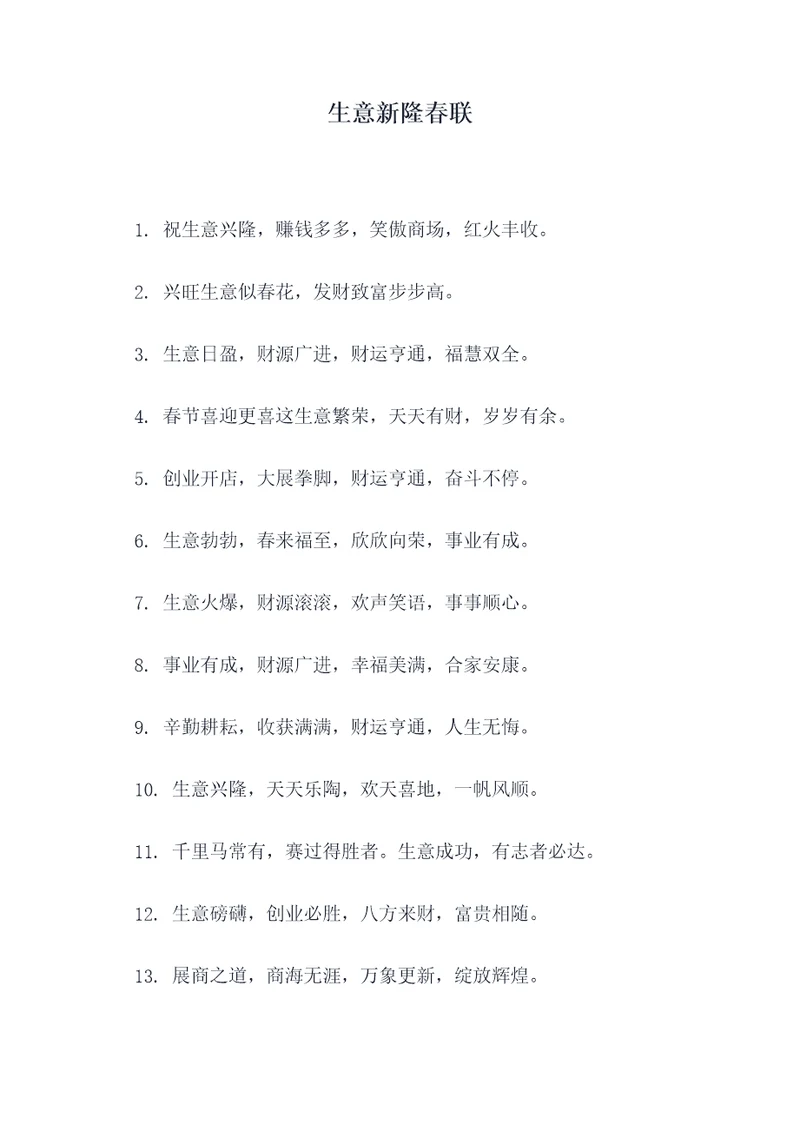 生意新隆春联

1. 祝生意兴隆，赚钱多多，笑傲商场，红火丰收。

2. 兴旺生意似春花，发财致富步步高。

3. 生意日盈，财源广进，财运亨通，福慧双全。

4. 春节喜迎更喜这生意繁荣，天天有财，岁岁有余。

5. 创业开店，大展拳脚，财运亨通，奋斗不停。

6. 生意勃勃，春来福至，欣欣向荣，事业有成。

7. 生意火爆，财源滚滚，欢声笑语，事事顺心。

8. 事业有成，财源广进，幸福美满，合家安康。

9. 辛勤耕耘，收获满满，财运亨通，人生无悔。

10. 生意兴隆，天天乐陶，欢天喜地，一帆风顺。

11. 千里马常有，赛过得胜者。生意成功，有志者必达。

12. 生意磅礴，创业必胜，八方来财，富贵相随。

13. 展商之道，商海无涯，万象更新，绽放辉煌。